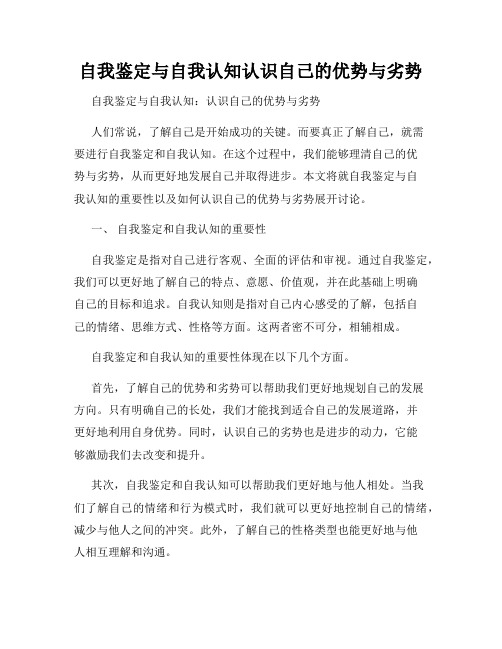 自我鉴定与自我认知认识自己的优势与劣势

自我鉴定与自我认知：认识自己的优势与劣势

人们常说，了解自己是开始成功的关键。而要真正了解自己，就需要进行自我鉴定和自我认知。在这个过程中，我们能够理清自己的优势与劣势，从而更好地发展自己并取得进步。本文将就自我鉴定与自我认知的重要性以及如何认识自己的优势与劣势展开讨论。

一、 自我鉴定和自我认知的重要性

自我鉴定是指对自己进行客观、全面的评估和审视。通过自我鉴定，我们可以更好地了解自己的特点、意愿、价值观，并在此基础上明确自己的目标和追求。自我认知则是指对自己内心感受的了解，包括自己的情绪、思维方式、性格等方面。这两者密不可分，相辅相成。

自我鉴定和自我认知的重要性体现在以下几个方面。

首先，了解自己的优势和劣势可以帮助我们更好地规划自己的发展方向。只有明确自己的长处，我们才能找到适合自己的发展道路，并更好地利用自身优势。同时，认识自己的劣势也是进步的动力，它能够激励我们去改变和提升。

其次，自我鉴定和自我认知可以帮助我们更好地与他人相处。当我们了解自己的情绪和行为模式时，我们就可以更好地控制自己的情绪，减少与他人之间的冲突。此外，了解自己的性格类型也能更好地与他人相互理解和沟通。